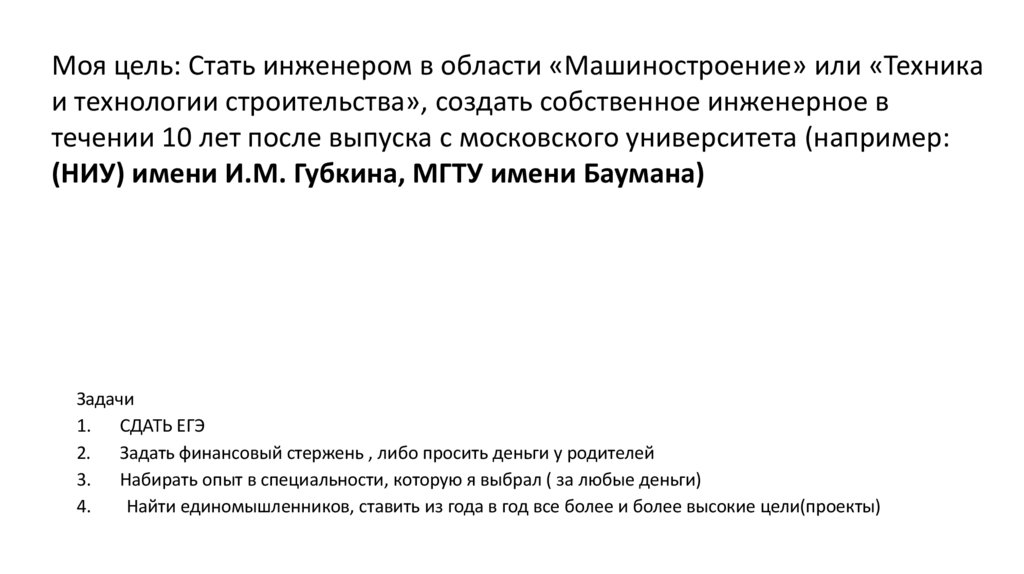 Моя цель: Стать инженером в области «Машиностроение» или «Техника и технологии строительства», создать собственное инженерное в течении 10 лет после выпуска с московского университета (например: (НИУ) имени И.М. Губкина, МГТУ имени Баумана)

Задачи
1. СДАТЬ ЕГЭ
2. Задать финансовый стержень , либо просить деньги у родителей
3. Набирать опыт в специальности, которую я выбрал ( за любые деньги)
4. Найти единомышленников, ставить из года в год все более и более высокие цели(проекты)